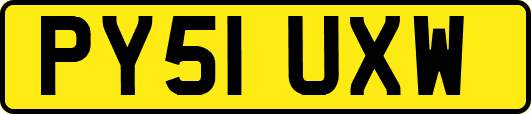 PY51 UXW